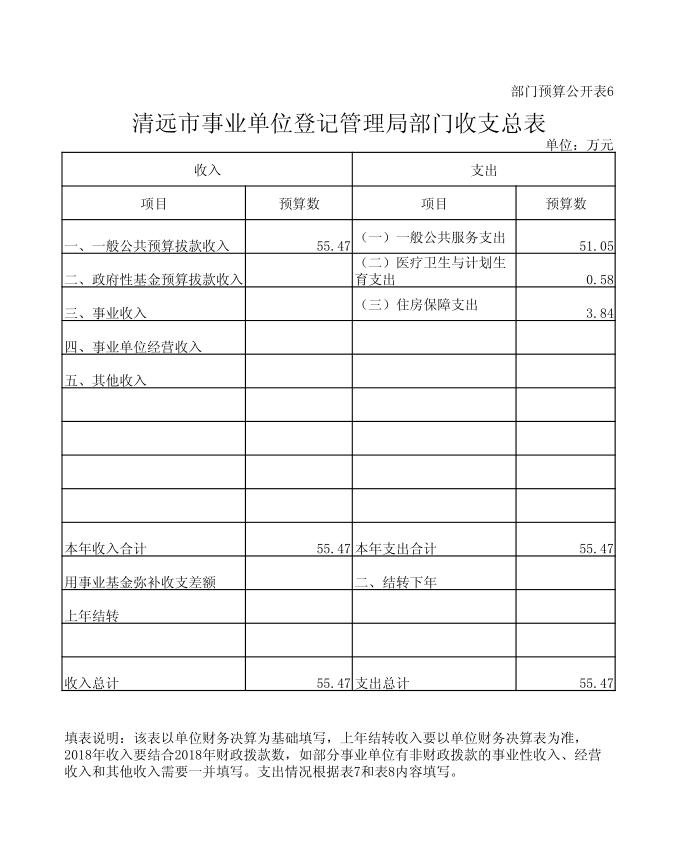 部门预算公开表6

清远市事业单位登记管理局部门收支总表

单位：万元

| 收入 | | 支出 | |
|---|---|---|---|
| 项目 | 预算数 | 项目 | 预算数 |
| 一、一般公共预算拔款收入 | 55.47 | （一）一般公共服务支出 | 51.05 |
| 二、政府性基金预算拔款收入 | | （二）医疗卫生与计划生育支出 | 0.58 |
| 三、事业收入 | | （三）住房保障支出 | 3.84 |
| 四、事业单位经营收入 | | | |
| 五、其他收入 | | | |
| | | | |
| | | | |
| | | | |
| | | | |
| 本年收入合计 | 55.47 | 本年支出合计 | 55.47 |
| 用事业基金弥补收支差额 | | 二、结转下年 | |
| 上年结转 | | | |
| | | | |
| 收入总计 | 55.47 | 支出总计 | 55.47 |

填表说明：该表以单位财务决算为基础填写，上年结转收入要以单位财务决算表为准，2018年收入要结合2018年财政拨款数，如部分事业单位有非财政拨款的事业性收入、经营收入和其他收入需要一并填写。支出情况根据表7和表8内容填写。